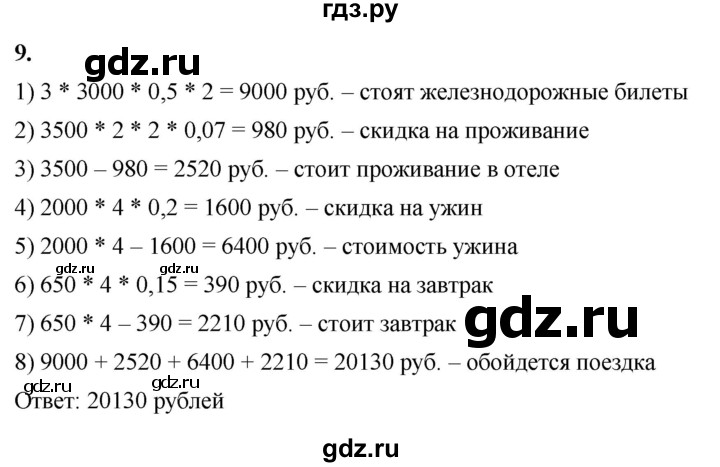 гдз.ру

9. gdz.ru

1) 3 * 3000 * 0,5 * 2 = 9000 руб. – стоят железнодорожные билеты

2) 3500 * 2 * 2 * 0,07 = 980 руб. – скидка на проживание

3) 3500 – 980 = 2520 руб. – стоит проживание в отеле

4) 2000 * 4 * 0,2 = 1600 руб. – скидка на ужин

5) 2000 * 4 – 1600 = 6400 руб. – стоимость ужина

gdz.ru gdz.ru

6) 650 * 4 * 0,15 = 390 руб. – скидка на завтрак

7) 650 * 4 – 390 = 2210 руб. – стоит завтрак gdz.ru

8) 9000 + 2520 + 6400 + 2210 = 20130 руб. – обойдется поездка

gdz.ru gdz.ru

Ответ: 20130 рублей

gdz.ru